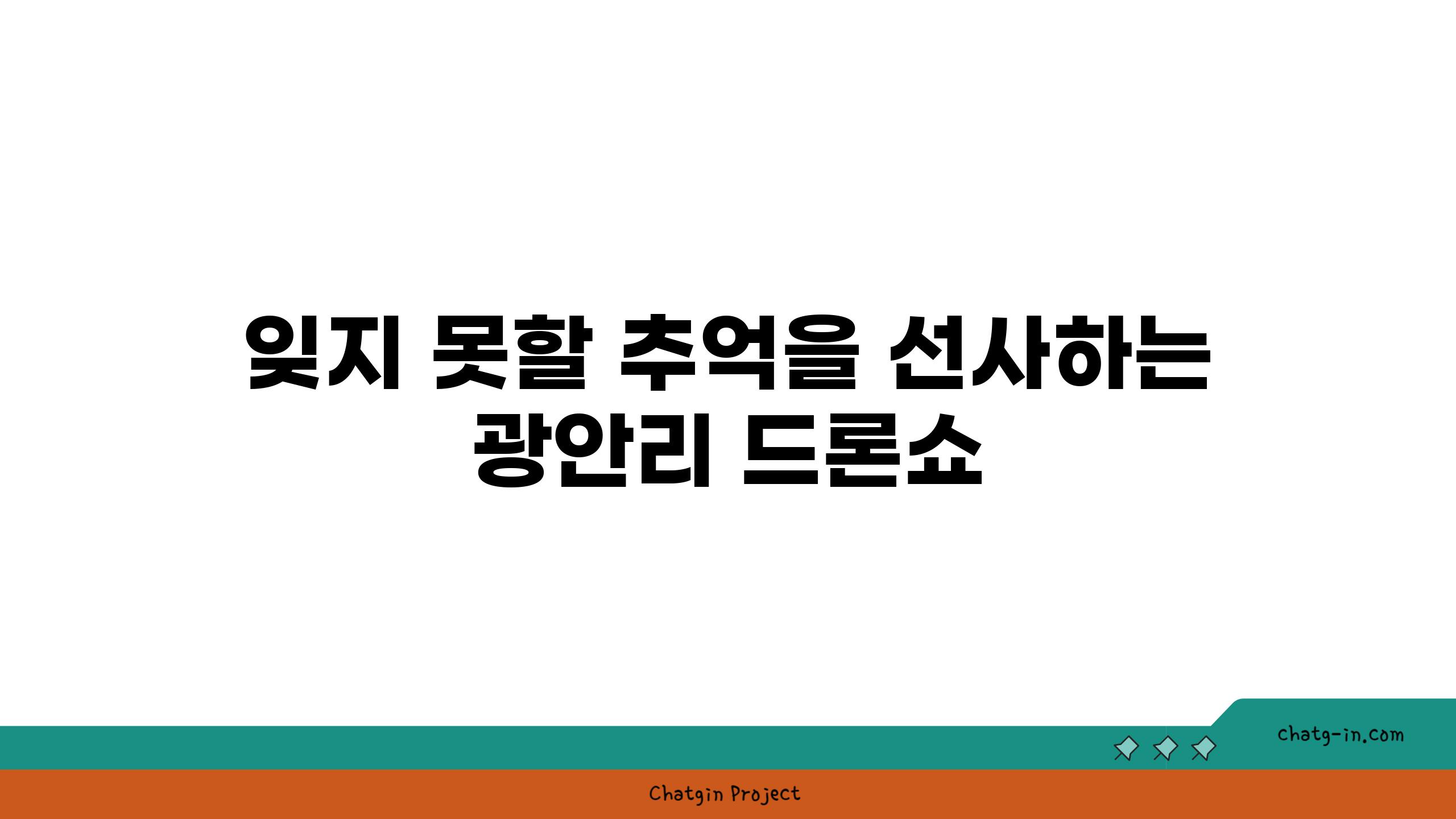 잊지 못할 추억을 선사하는 광안리 드론쇼

chatg-in.com

Chatgin Project